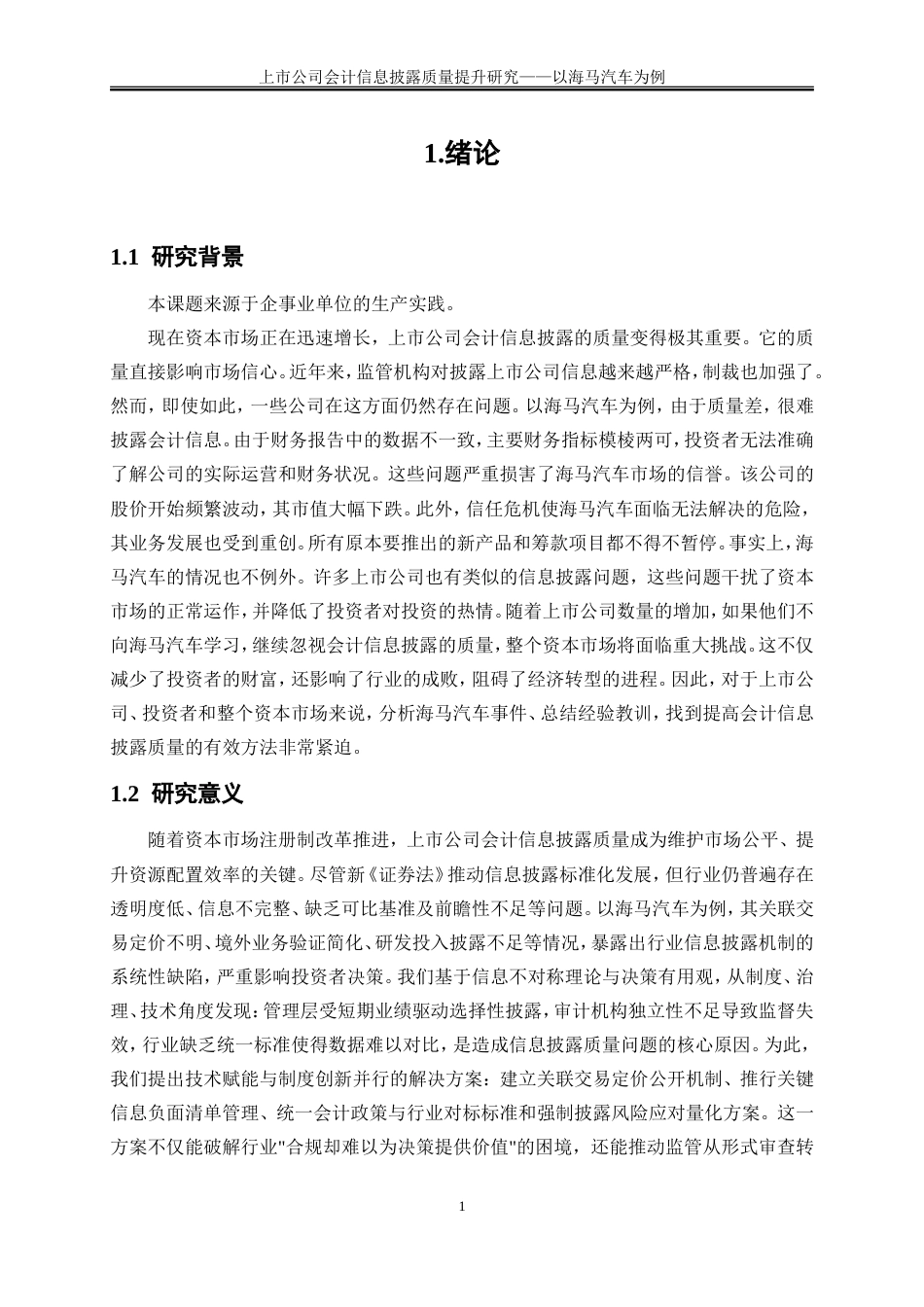 上市公司会计信息披露质量提升研究——以海马汽车为例

1.绪论

1.1 研究背景

本课题来源于企事业单位的生产实践。

现在资本市场正在迅速增长，上市公司会计信息披露的质量变得极其重要。它的质量直接影响市场信心。近年来，监管机构对披露上市公司信息越来越严格，制裁也加强了。然而，即使如此，一些公司在这方面仍然存在问题。以海马汽车为例，由于质量差，很难披露会计信息。由于财务报告中的数据不一致，主要财务指标模棱两可，投资者无法准确了解公司的实际运营和财务状况。这些问题严重损害了海马汽车市场的信誉。该公司的股价开始频繁波动，其市值大幅下跌。此外，信任危机使海马汽车面临无法解决的危险，其业务发展也受到重创。所有原本要推出的新产品和筹款项目都不得不暂停。事实上，海马汽车的情况也不例外。许多上市公司也有类似的信息披露问题，这些问题干扰了资本市场的正常运作，并降低了投资者对投资的热情。随着上市公司数量的增加，如果他们不向海马汽车学习，继续忽视会计信息披露的质量，整个资本市场将面临重大挑战。这不仅减少了投资者的财富，还影响了行业的成败，阻碍了经济转型的进程。因此，对于上市公司、投资者和整个资本市场来说，分析海马汽车事件、总结经验教训，找到提高会计信息披露质量的有效方法非常紧迫。

1.2 研究意义

随着资本市场注册制改革推进，上市公司会计信息披露质量成为维护市场公平、提升资源配置效率的关键。尽管新《证券法》推动信息披露标准化发展，但行业仍普遍存在透明度低、信息不完整、缺乏可比基准及前瞻性不足等问题。以海马汽车为例，其关联交易定价不明、境外业务验证简化、研发投入披露不足等情况，暴露出行业信息披露机制的系统性缺陷，严重影响投资者决策。我们基于信息不对称理论与决策有用观，从制度、治理、技术角度发现：管理层受短期业绩驱动选择性披露，审计机构独立性不足导致监督失效，行业缺乏统一标准使得数据难以对比，是造成信息披露质量问题的核心原因。为此，我们提出技术赋能与制度创新并行的解决方案：建立关联交易定价公开机制、推行关键信息负面清单管理、统一会计政策与行业对标标准和强制披露风险应对量化方案。这一方案不仅能破解行业"合规却难以为决策提供价值"的困境，还能推动监管从形式审查转

1